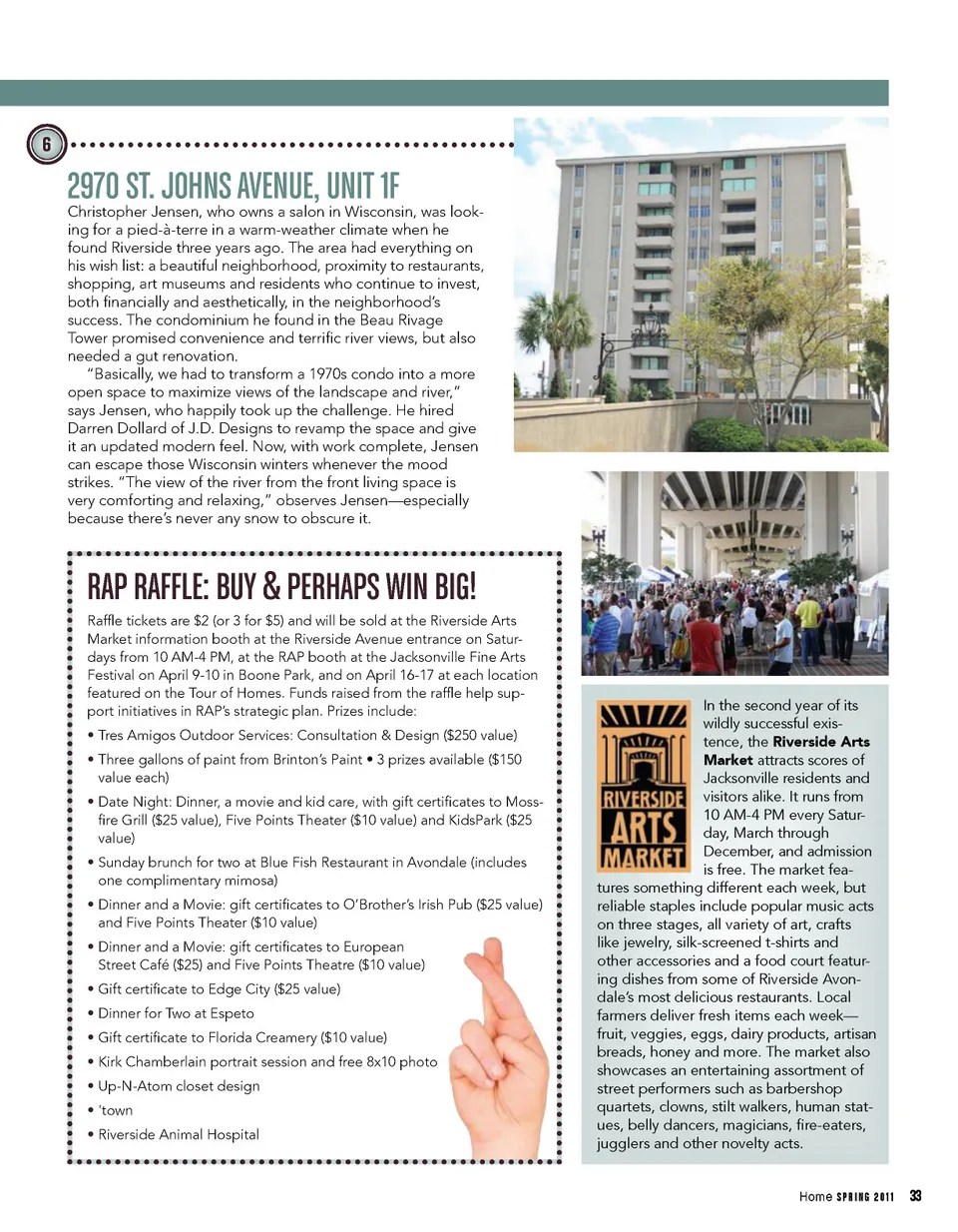 6

2970 ST. JOHNS AVENUE, UNIT 1F

Christopher Jensen, who owns a salon in Wisconsin, was looking for a pied-à-terre in a warm-weather climate when he found Riverside three years ago. The area had everything on his wish list: a beautiful neighborhood, proximity to restaurants, shopping, art museums and residents who continue to invest, both financially and aesthetically, in the neighborhood's success. The condominium he found in the Beau Rivage Tower promised convenience and terrific river views, but also needed a gut renovation.

"Basically, we had to transform a 1970s condo into a more open space to maximize views of the landscape and river," says Jensen, who happily took up the challenge. He hired Darren Dollard of J.D. Designs to revamp the space and give it an updated modern feel. Now, with work complete, Jensen can escape those Wisconsin winters whenever the mood strikes. "The view of the river from the front living space is very comforting and relaxing," observes Jensen—especially because there's never any snow to obscure it.

RAP RAFFLE: BUY & PERHAPS WIN BIG!

Raffle tickets are $2 (or 3 for $5) and will be sold at the Riverside Arts Market information booth at the Riverside Avenue entrance on Saturdays from 10 AM-4 PM, at the RAP booth at the Jacksonville Fine Arts Festival on April 9-10 in Boone Park, and on April 16-17 at each location featured on the Tour of Homes. Funds raised from the raffle help support initiatives in RAP's strategic plan. Prizes include:

• Tres Amigos Outdoor Services: Consultation & Design ($250 value)
• Three gallons of paint from Brinton's Paint • 3 prizes available ($150 value each)
• Date Night: Dinner, a movie and kid care, with gift certificates to Mossfire Grill ($25 value), Five Points Theater ($10 value) and KidsPark ($25 value)
• Sunday brunch for two at Blue Fish Restaurant in Avondale (includes one complimentary mimosa)
• Dinner and a Movie: gift certificates to O'Brother's Irish Pub ($25 value) and Five Points Theater ($10 value)
• Dinner and a Movie: gift certificates to European Street Café ($25) and Five Points Theatre ($10 value)
• Gift certificate to Edge City ($25 value)
• Dinner for Two at Espeto
• Gift certificate to Florida Creamery ($10 value)
• Kirk Chamberlain portrait session and free 8x10 photo
• Up-N-Atom closet design
• 'town
• Riverside Animal Hospital

RIVERSIDE ARTS MARKET

In the second year of its wildly successful existence, the **Riverside Arts Market** attracts scores of Jacksonville residents and visitors alike. It runs from 10 AM-4 PM every Saturday, March through December, and admission is free. The market features something different each week, but reliable staples include popular music acts on three stages, all variety of art, crafts like jewelry, silk-screened t-shirts and other accessories and a food court featuring dishes from some of Riverside Avondale's most delicious restaurants. Local farmers deliver fresh items each week—fruit, veggies, eggs, dairy products, artisan breads, honey and more. The market also showcases an entertaining assortment of street performers such as barbershop quartets, clowns, stilt walkers, human statues, belly dancers, magicians, fire-eaters, jugglers and other novelty acts.

Home SPRING 2011 33